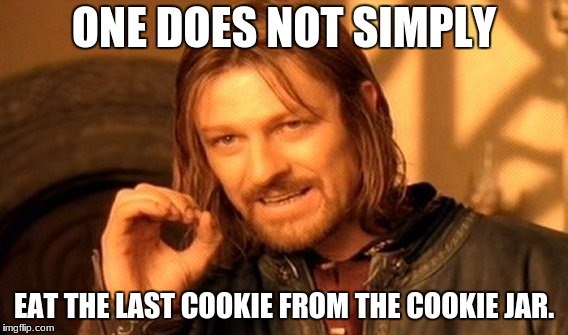 ONE DOES NOT SIMPLY

EAT THE LAST COOKIE FROM THE COOKIE JAR.

imgflip.com